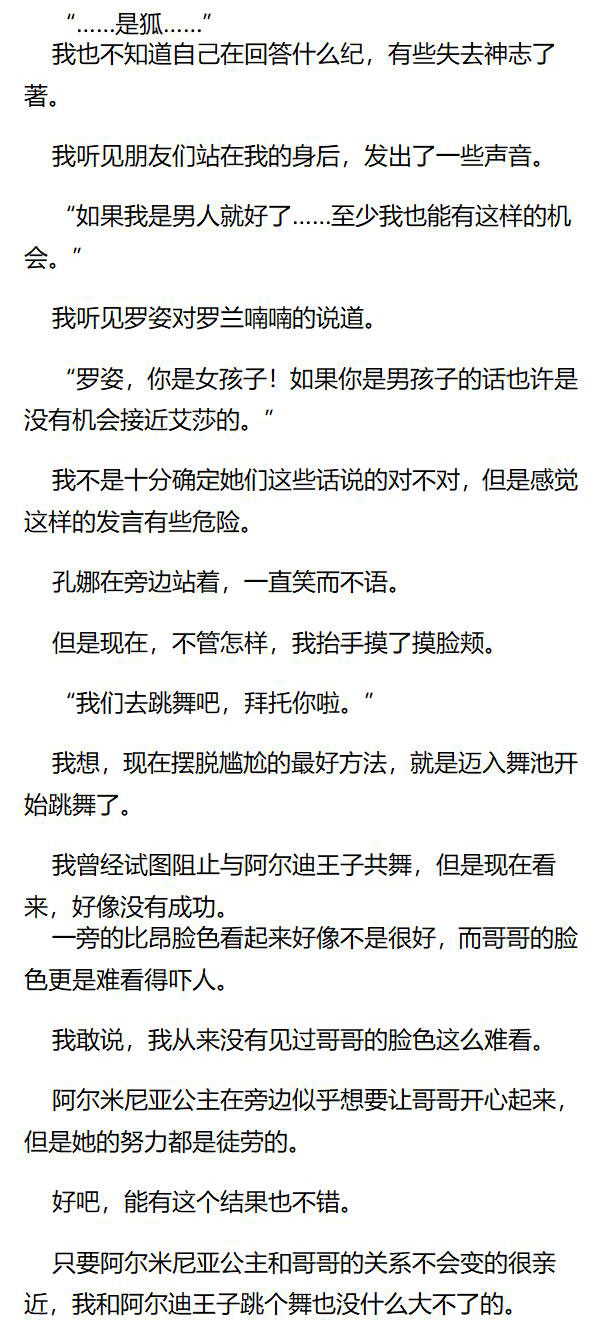 “……是狐……”

我也不知道自己在回答什么纪，有些失去神志了著。

我听见朋友们站在我的身后，发出了一些声音。

“如果我是男人就好了……至少我也能有这样的机会。”

我听见罗姿对罗兰喃喃的说道。

“罗姿，你是女孩子！如果你是男孩子的话也许是没有机会接近艾莎的。”

我不是十分确定她们这些话说的对不对，但是感觉这样的发言有些危险。

孔娜在旁边站着，一直笑而不语。

但是现在，不管怎样，我抬手摸了摸脸颊。

“我们去跳舞吧，拜托你啦。”

我想，现在摆脱尴尬的最好方法，就是迈入舞池开始跳舞了。

我曾经试图阻止与阿尔迪王子共舞，但是现在看来，好像没有成功。

一旁的比昂脸色看起来好像不是很好，而哥哥的脸色更是难看得吓人。

我敢说，我从来没有见过哥哥的脸色这么难看。

阿尔米尼亚公主在旁边似乎想要让哥哥开心起来，但是她的努力都是徒劳的。

好吧，能有这个结果也不错。

只要阿尔米尼亚公主和哥哥的关系不会变的很亲近，我和阿尔迪王子跳个舞也没什么大不了的。